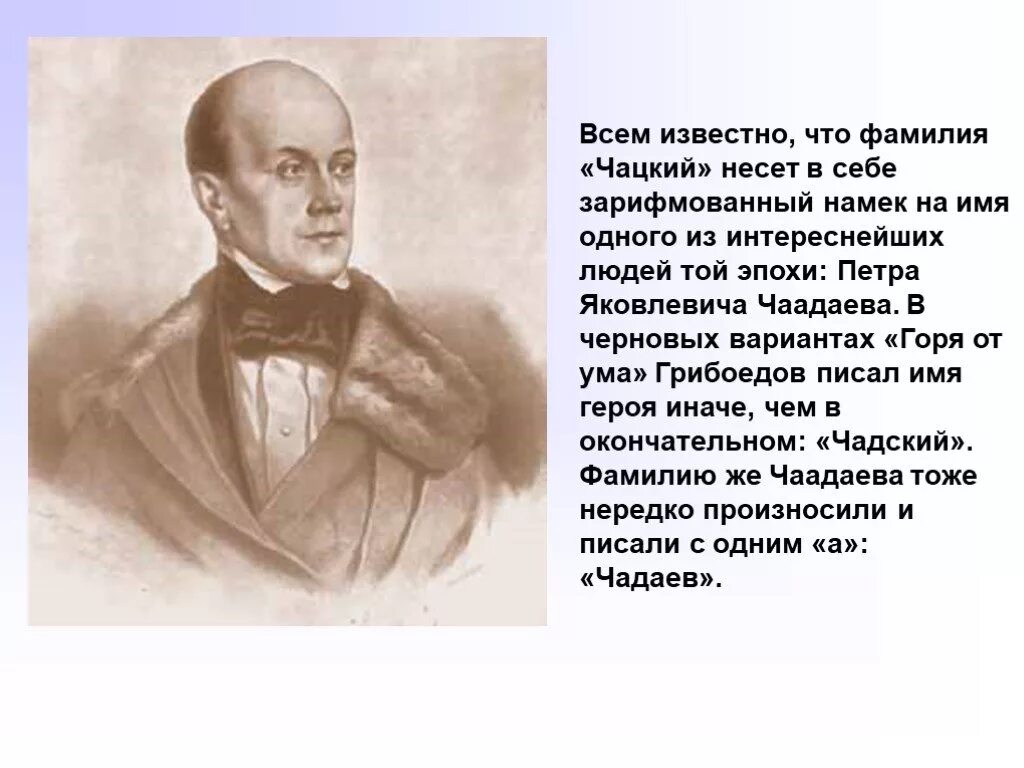 Всем известно, что фамилия «Чацкий» несет в себе зарифмованный намек на имя одного из интереснейших людей той эпохи: Петра Яковлевича Чаадаева. В черновых вариантах «Горя от ума» Грибоедов писал имя героя иначе, чем в окончательном: «Чадский». Фамилию же Чаадаева тоже нередко произносили и писали с одним «а»: «Чадаев».